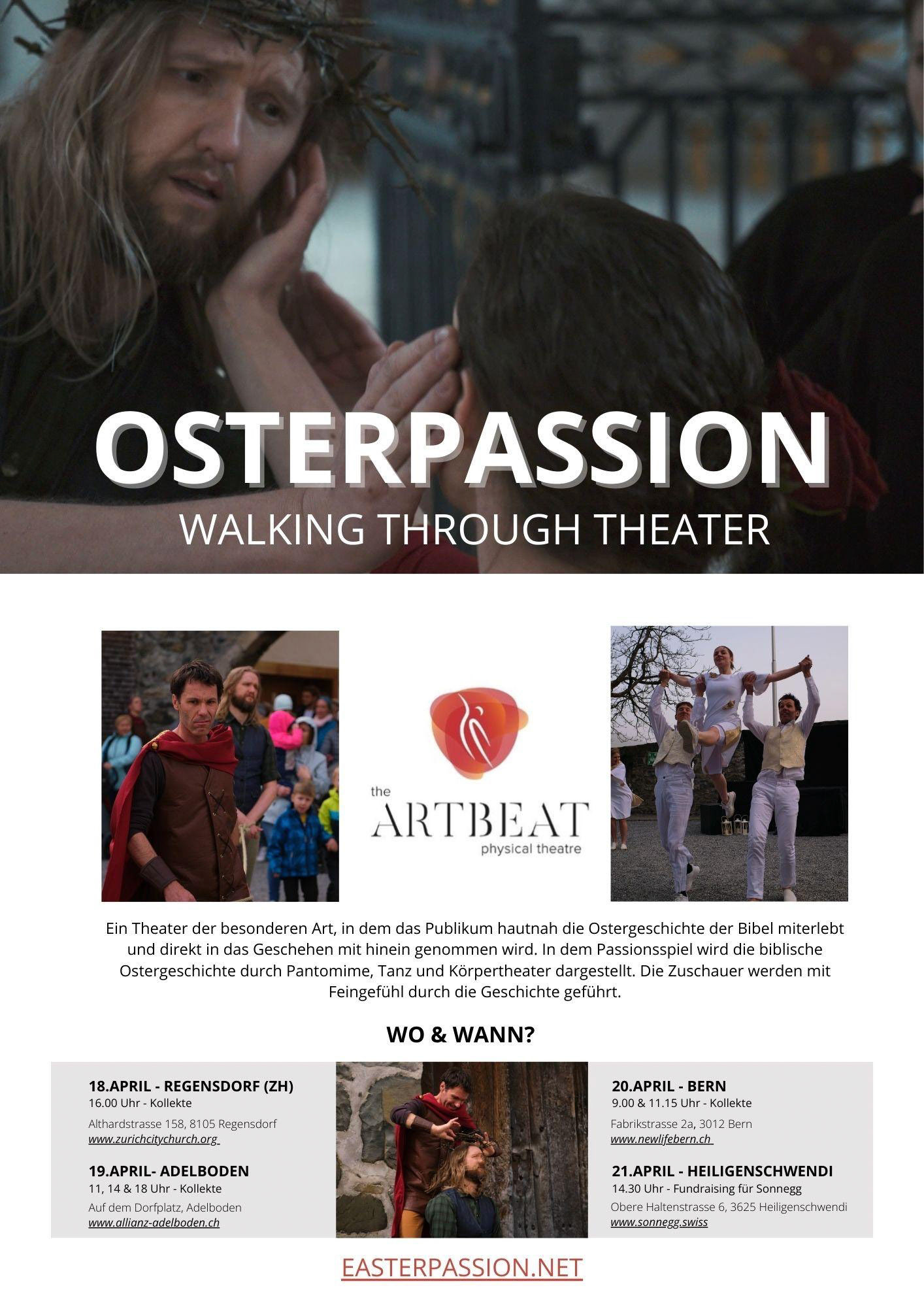 OSTERPASSION
WALKING THROUGH THEATER

the
ARTBEAT
physical theatre

Ein Theater der besonderen Art, in dem das Publikum hautnah die Ostergeschichte der Bibel miterlebt und direkt in das Geschehen mit hinein genommen wird. In dem Passionsspiel wird die biblische Ostergeschichte durch Pantomime, Tanz und Körpertheater dargestellt. Die Zuschauer werden mit Feingefühl durch die Geschichte geführt.

WO & WANN?

18.APRIL - REGENSDORF (ZH)
16.00 Uhr - Kollekte
Althardstrasse 158, 8105 Regensdorf
www.zurichcitychurch.org

19.APRIL- ADELBODEN
11, 14 & 18 Uhr - Kollekte
Auf dem Dorfplatz, Adelboden
www.allianz-adelboden.ch

20.APRIL - BERN
9.00 & 11.15 Uhr - Kollekte
Fabrikstrasse 2a, 3012 Bern
www.newlifebern.ch

21.APRIL - HEILIGENSCHWENDI
14.30 Uhr - Fundraising für Sonnegg
Obere Haltenstrasse 6, 3625 Heiligenschwendi
www.sonnegg.swiss

EASTERPASSION.NET